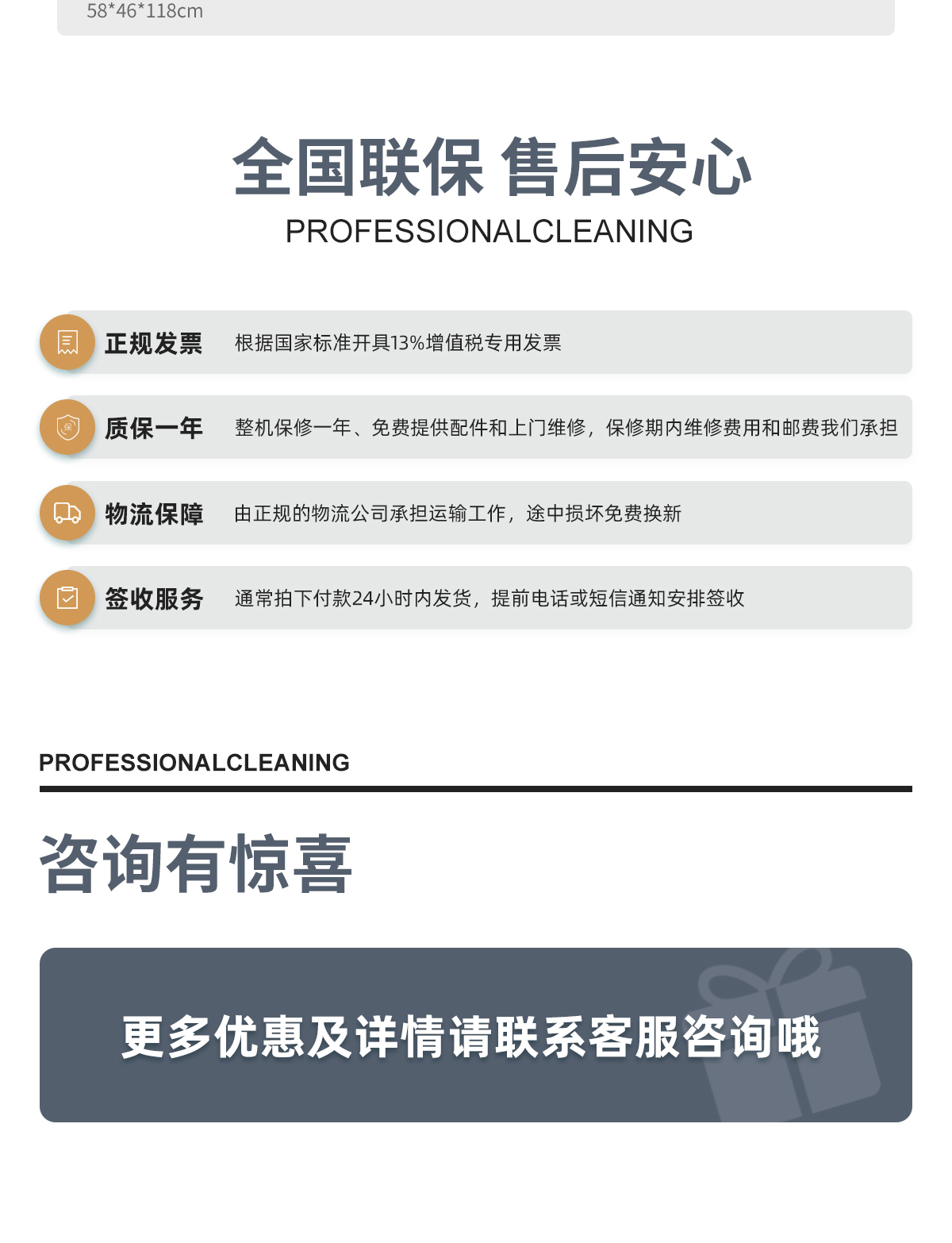 58*46*118cm

全国联保 售后安心

PROFESSIONALCLEANING

正规发票 根据国家标准开具13%增值税专用发票

质保一年 整机保修一年、免费提供配件和上门维修，保修期内维修费用和邮费我们承担

物流保障 由正规的物流公司承担运输工作，途中损坏免费换新

签收服务 通常拍下付款24小时内发货，提前电话或短信通知安排签收

PROFESSIONALCLEANING

咨询有惊喜

更多优惠及详情请联系客服咨询哦